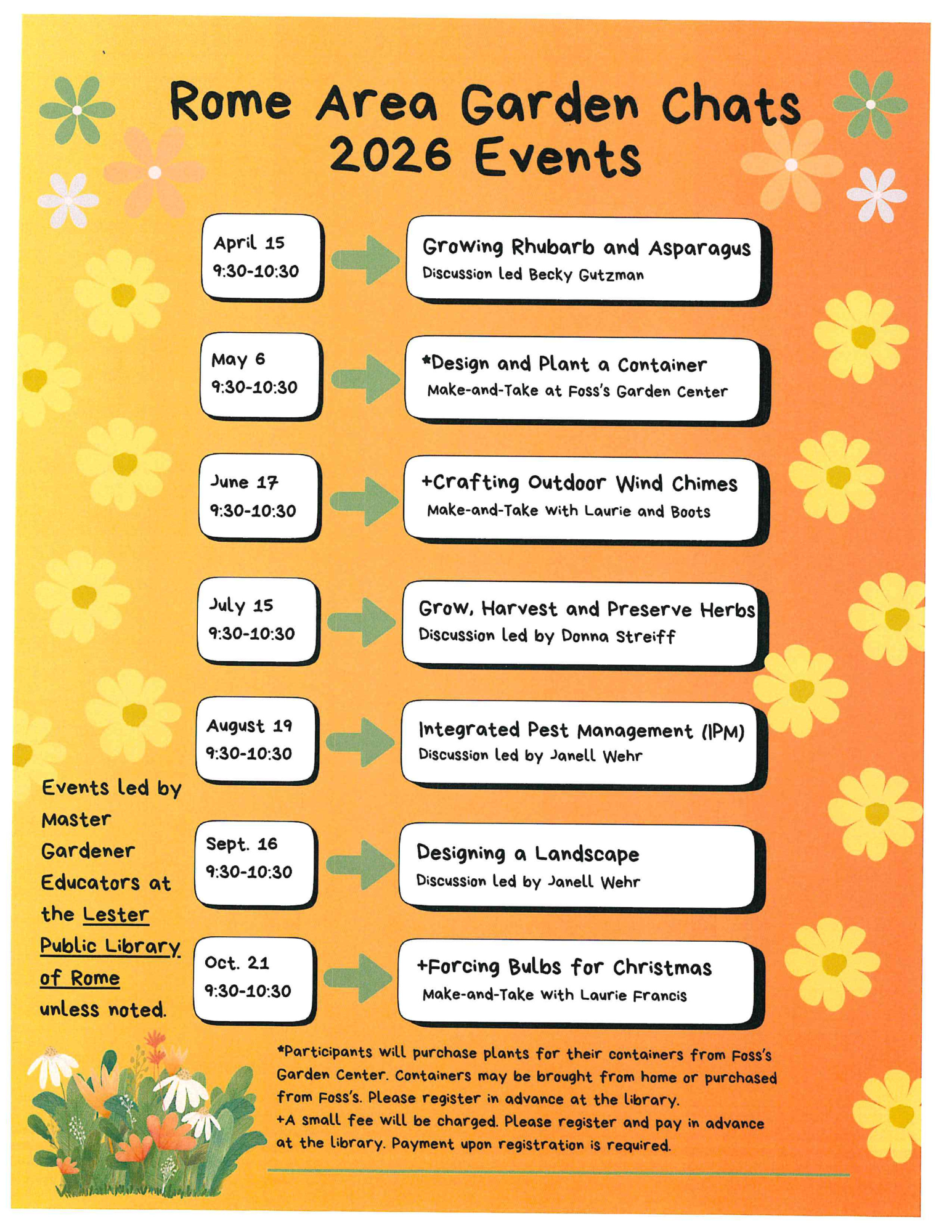 Rome Area Garden Chats
2026 Events

April 15
9:30-10:30

Growing Rhubarb and Asparagus
Discussion led Becky Gutzman

May 6
9:30-10:30

*Design and Plant a Container
Make-and-Take at Foss's Garden Center

June 17
9:30-10:30

+Crafting Outdoor Wind Chimes
Make-and-Take with Laurie and Boots

July 15
9:30-10:30

Grow, Harvest and Preserve Herbs
Discussion led by Donna Streiff

August 19
9:30-10:30

Integrated Pest Management (IPM)
Discussion led by Janell Wehr

Sept. 16
9:30-10:30

Designing a Landscape
Discussion led by Janell Wehr

Oct. 21
9:30-10:30

+Forcing Bulbs for Christmas
Make-and-Take with Laurie Francis

Events led by Master Gardener Educators at the Lester Public Library of Rome unless noted.

*Participants will purchase plants for their containers from Foss's Garden Center. Containers may be brought from home or purchased from Foss's. Please register in advance at the library.
+A small fee will be charged. Please register and pay in advance at the library. Payment upon registration is required.